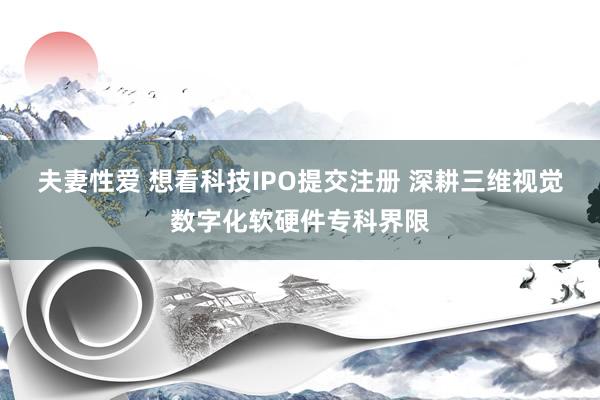 夫妻性爱 想看科技IPO提交注册 深耕三维视觉数字化软硬件专科界限